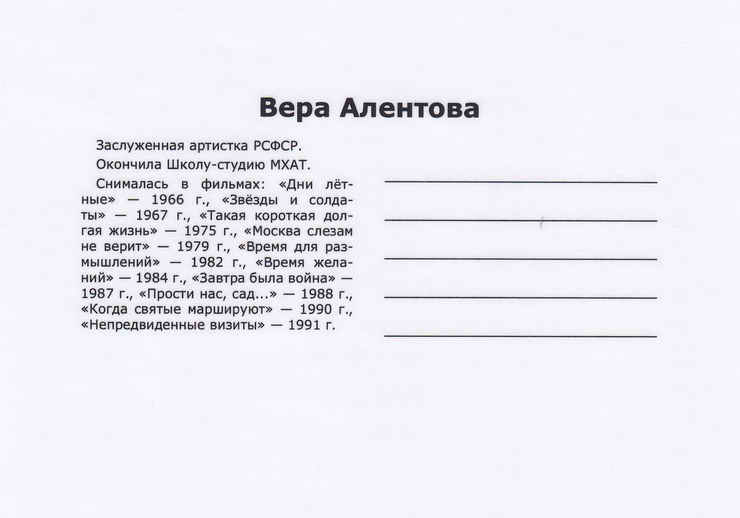 Вера Алентова

Заслуженная артистка РСФСР.

Окончила Школу-студию МХАТ.

Снималась в фильмах: «Дни лётные» — 1966 г., «Звёзды и солдаты» — 1967 г., «Такая короткая долгая жизнь» — 1975 г., «Москва слезам не верит» — 1979 г., «Время для размышлений» — 1982 г., «Время желаний» — 1984 г., «Завтра была война» — 1987 г., «Прости нас, сад...» — 1988 г., «Когда святые маршируют» — 1990 г., «Непредвиденные визиты» — 1991 г.